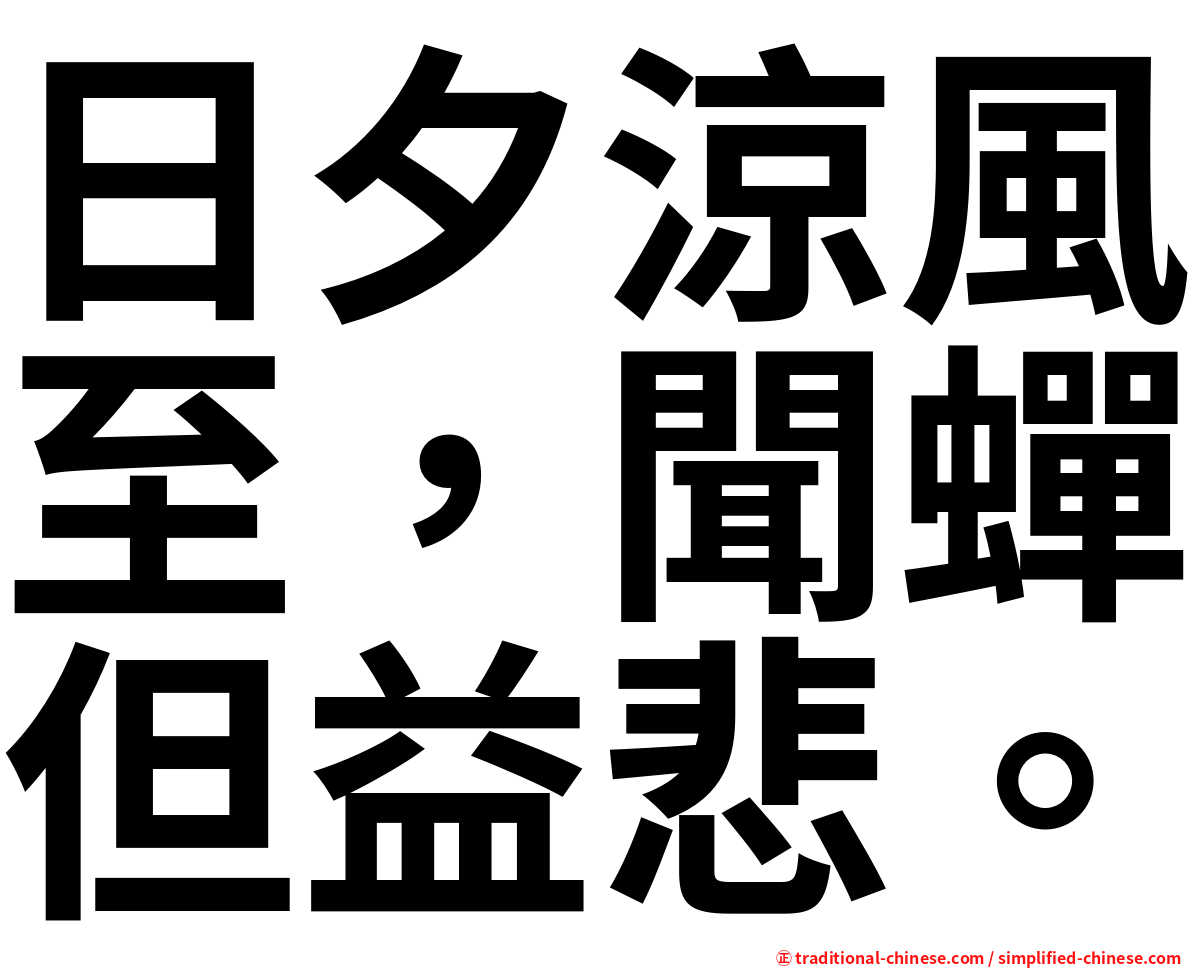 日夕涼風至，聞蟬但益悲。

㊣ traditional-chinese.com / simplified-chinese.com